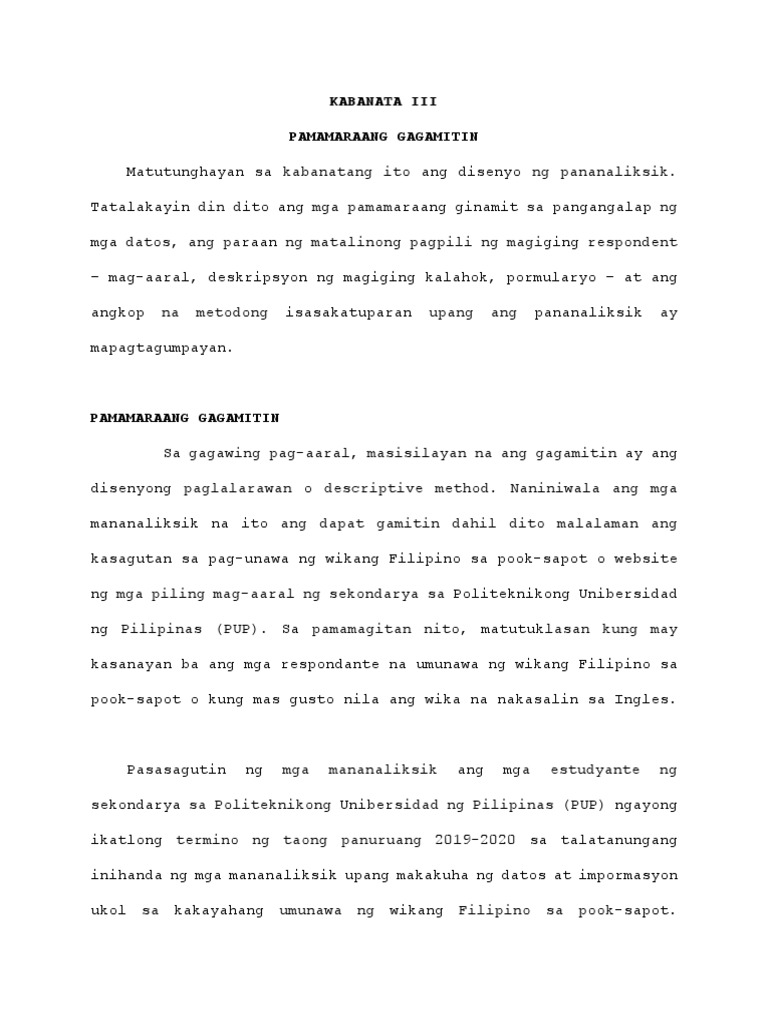 KABANATA III

PAMAMARAANG GAGAMITIN

Matutunghayan sa kabanatang ito ang disenyo ng pananaliksik. Tatalakayin din dito ang mga pamamaraang ginamit sa pangangalap ng mga datos, ang paraan ng matalinong pagpili ng magiging respondent – mag-aaral, deskripsyon ng magiging kalahok, pormularyo – at ang angkop na metodong isasakatuparan upang ang pananaliksik ay mapagtagumpayan.

PAMAMARAANG GAGAMITIN

Sa gagawing pag-aaral, masisilayan na ang gagamitin ay ang disenyong paglalarawan o descriptive method. Naniniwala ang mga mananaliksik na ito ang dapat gamitin dahil dito malalaman ang kasagutan sa pag-unawa ng wikang Filipino sa pook-sapot o website ng mga piling mag-aaral ng sekondarya sa Politeknikong Unibersidad ng Pilipinas (PUP). Sa pamamagitan nito, matutuklasan kung may kasanayan ba ang mga respondante na umunawa ng wikang Filipino sa pook-sapot o kung mas gusto nila ang wika na nakasalin sa Ingles.

Pasasagutin ng mga mananaliksik ang mga estudyante ng sekondarya sa Politeknikong Unibersidad ng Pilipinas (PUP) ngayong ikatlong termino ng taong panuruang 2019-2020 sa talatanungang inihanda ng mga mananaliksik upang makakuha ng datos at impormasyon ukol sa kakayahang umunawa ng wikang Filipino sa pook-sapot.